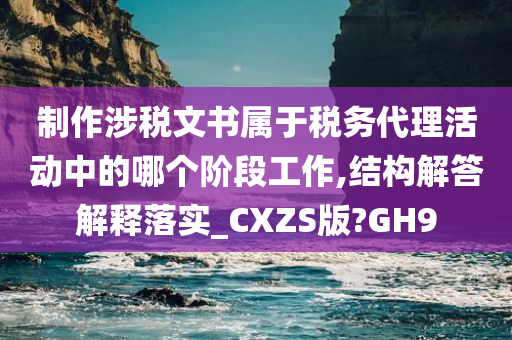 制作涉税文书属于税务代理活动中的哪个阶段工作,结构解答解释落实_CXZS版?GH9